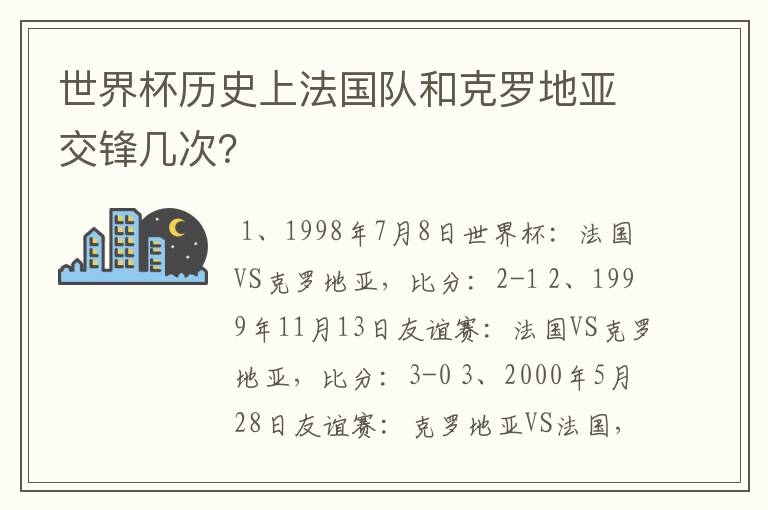 世界杯历史上法国队和克罗地亚交锋几次?

1、1998年7月8日世界杯：法国VS克罗地亚，比分：2-1 2、1999年11月13日友谊赛：法国VS克罗地亚，比分：3-0 3、2000年5月28日友谊赛：克罗地亚VS法国，